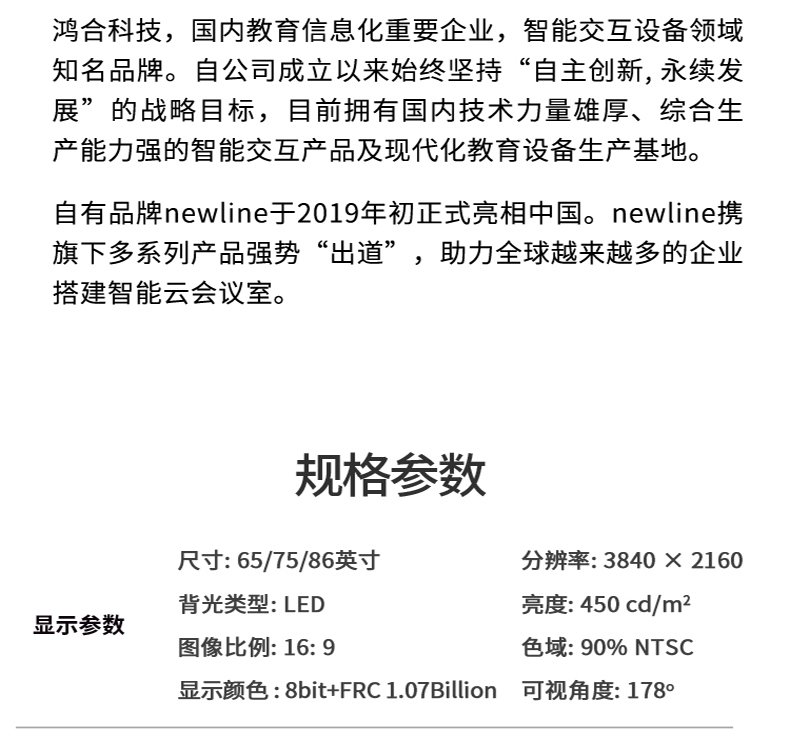 鸿合科技，国内教育信息化重要企业，智能交互设备领域知名品牌。自公司成立以来始终坚持“自主创新, 永续发展”的战略目标，目前拥有国内技术力量雄厚、综合生产能力强的智能交互产品及现代化教育设备生产基地。

自有品牌newline于2019年初正式亮相中国。newline携旗下多系列产品强势“出道”，助力全球越来越多的企业搭建智能云会议室。

规格参数

| 显示参数 | 尺寸: 65/75/86英寸 | 分辨率: 3840 × 2160 |
|---|---|---|
| | 背光类型: LED | 亮度: 450 cd/m² |
| | 图像比例: 16: 9 | 色域: 90% NTSC |
| | 显示颜色 : 8bit+FRC 1.07Billion | 可视角度: 178° |